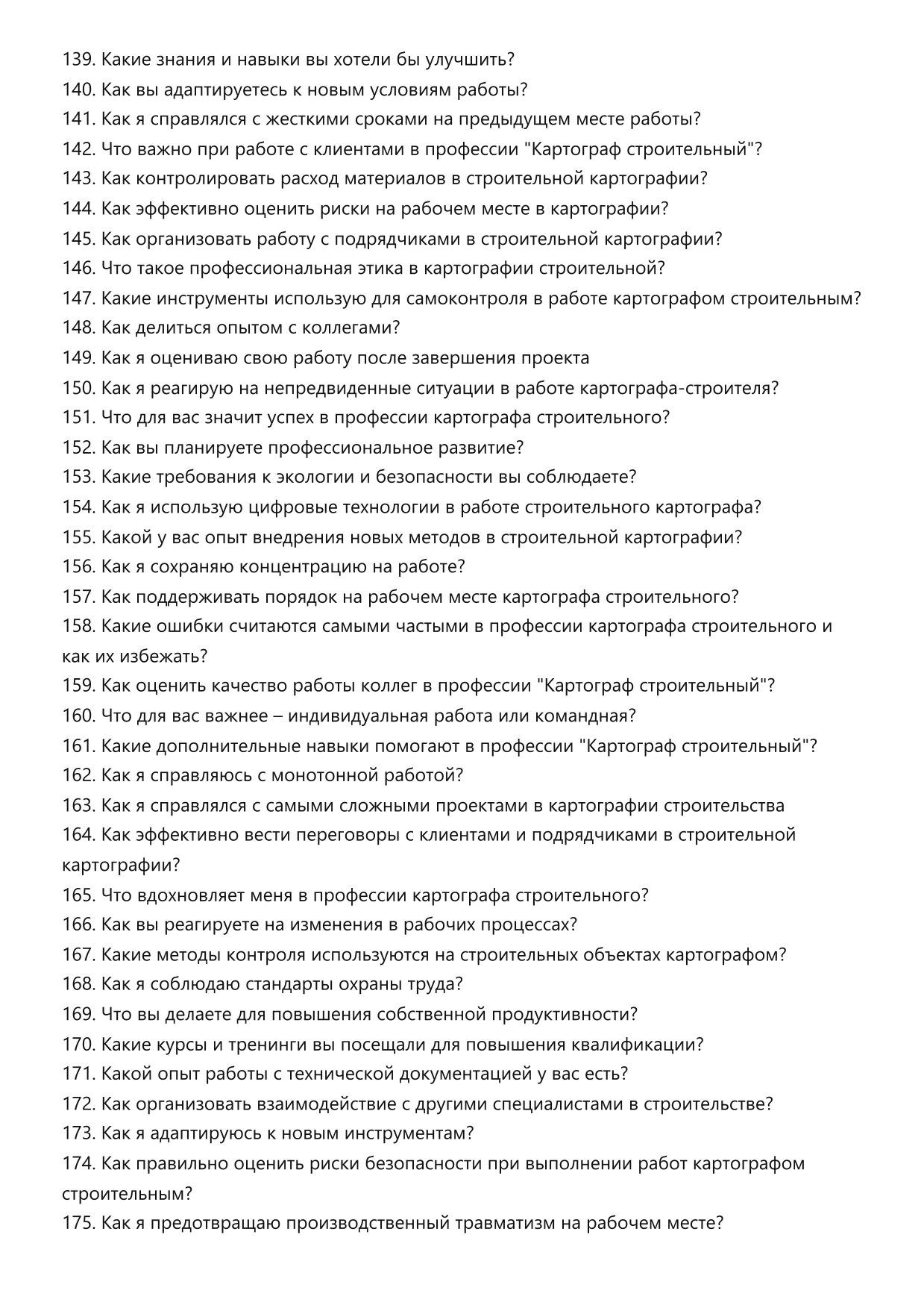 139. Какие знания и навыки вы хотели бы улучшить?
140. Как вы адаптируетесь к новым условиям работы?
141. Как я справлялся с жесткими сроками на предыдущем месте работы?
142. Что важно при работе с клиентами в профессии "Картограф строительный"?
143. Как контролировать расход материалов в строительной картографии?
144. Как эффективно оценить риски на рабочем месте в картографии?
145. Как организовать работу с подрядчиками в строительной картографии?
146. Что такое профессиональная этика в картографии строительной?
147. Какие инструменты использую для самоконтроля в работе картографом строительным?
148. Как делиться опытом с коллегами?
149. Как я оцениваю свою работу после завершения проекта
150. Как я реагирую на непредвиденные ситуации в работе картографа-строителя?
151. Что для вас значит успех в профессии картографа строительного?
152. Как вы планируете профессиональное развитие?
153. Какие требования к экологии и безопасности вы соблюдаете?
154. Как я использую цифровые технологии в работе строительного картографа?
155. Какой у вас опыт внедрения новых методов в строительной картографии?
156. Как я сохраняю концентрацию на работе?
157. Как поддерживать порядок на рабочем месте картографа строительного?
158. Какие ошибки считаются самыми частыми в профессии картографа строительного и как их избежать?
159. Как оценить качество работы коллег в профессии "Картограф строительный"?
160. Что для вас важнее – индивидуальная работа или командная?
161. Какие дополнительные навыки помогают в профессии "Картограф строительный"?
162. Как я справляюсь с монотонной работой?
163. Как я справлялся с самыми сложными проектами в картографии строительства
164. Как эффективно вести переговоры с клиентами и подрядчиками в строительной картографии?
165. Что вдохновляет меня в профессии картографа строительного?
166. Как вы реагируете на изменения в рабочих процессах?
167. Какие методы контроля используются на строительных объектах картографом?
168. Как я соблюдаю стандарты охраны труда?
169. Что вы делаете для повышения собственной продуктивности?
170. Какие курсы и тренинги вы посещали для повышения квалификации?
171. Какой опыт работы с технической документацией у вас есть?
172. Как организовать взаимодействие с другими специалистами в строительстве?
173. Как я адаптируюсь к новым инструментам?
174. Как правильно оценить риски безопасности при выполнении работ картографом строительным?
175. Как я предотвращаю производственный травматизм на рабочем месте?